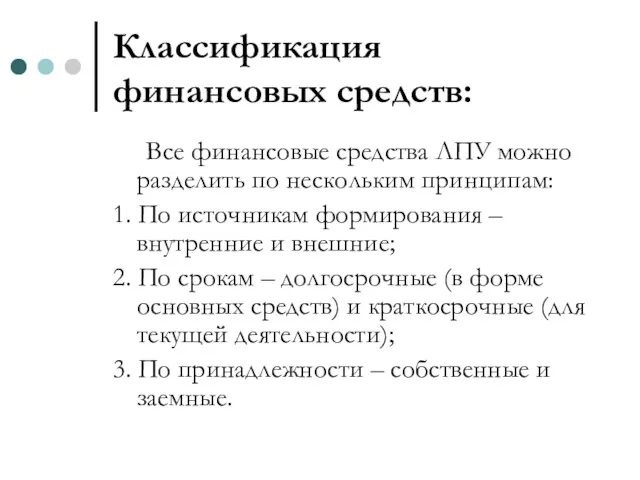 Классификация финансовых средств:

Все финансовые средства ЛПУ можно разделить по нескольким принципам:

1. По источникам формирования – внутренние и внешние;

2. По срокам – долгосрочные (в форме основных средств) и краткосрочные (для текущей деятельности);

3. По принадлежности – собственные и заемные.